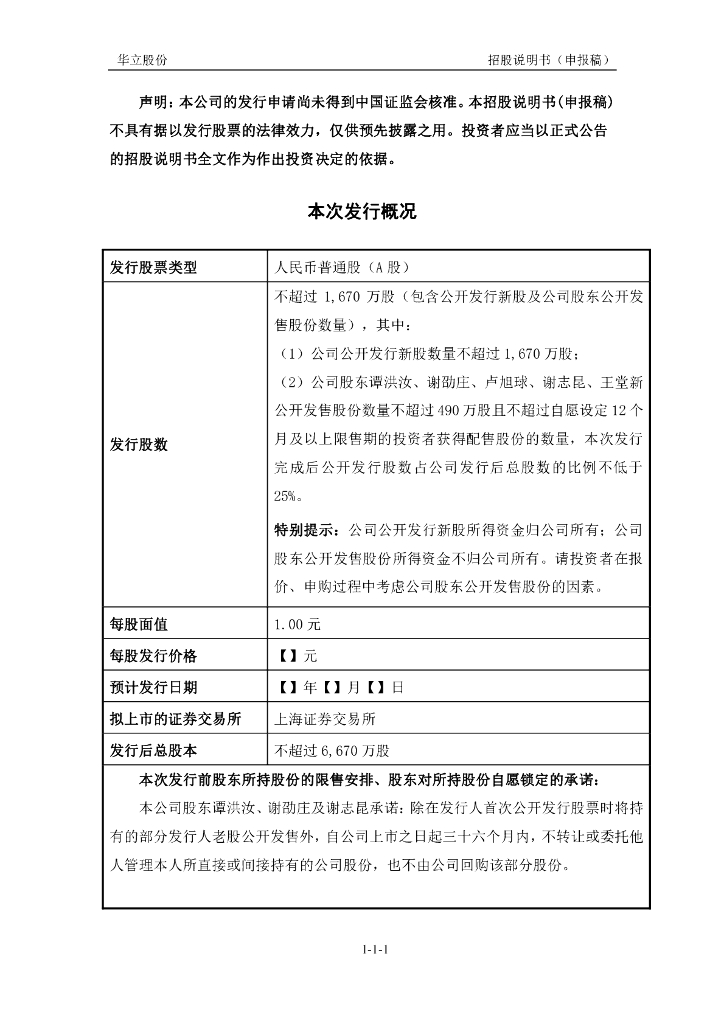 华立股份　　　　　　　　　　　　　　　　　　　　　　招股说明书（申报稿）

声明：本公司的发行申请尚未得到中国证监会核准。本招股说明书（申报稿）不具有据以发行股票的法律效力，仅供预先披露之用。投资者应当以正式公告的招股说明书全文作为作出投资决定的依据。

本次发行概况

| 发行股票类型 | 人民币普通股（A 股） |
|---|---|
| 发行股数 | 不超过 1,670 万股（包含公开发行新股及公司股东公开发售股份数量），其中：<br>（1）公司公开发行新股数量不超过 1,670 万股；<br>（2）公司股东谭洪汝、谢劭庄、卢旭球、谢志昆、王堂新公开发售股份数量不超过 490 万股且不超过自愿设定 12 个月及以上限售期的投资者获得配售股份的数量，本次发行完成后公开发行股数占公司发行后总股数的比例不低于 25%。<br>特别提示：公司公开发行新股所得资金归公司所有；公司股东公开发售股份所得资金不归公司所有。请投资者在报价、申购过程中考虑公司股东公开发售股份的因素。 |
| 每股面值 | 1.00 元 |
| 每股发行价格 | 【】元 |
| 预计发行日期 | 【】年【】月【】日 |
| 拟上市的证券交易所 | 上海证券交易所 |
| 发行后总股本 | 不超过 6,670 万股 |

本次发行前股东所持股份的限售安排、股东对所持股份自愿锁定的承诺：

本公司股东谭洪汝、谢劭庄及谢志昆承诺：除在发行人首次公开发行股票时将持有的部分发行人老股公开发售外，自公司上市之日起三十六个月内，不转让或委托他人管理本人所直接或间接持有的公司股份，也不由公司回购该部分股份。

1-1-1